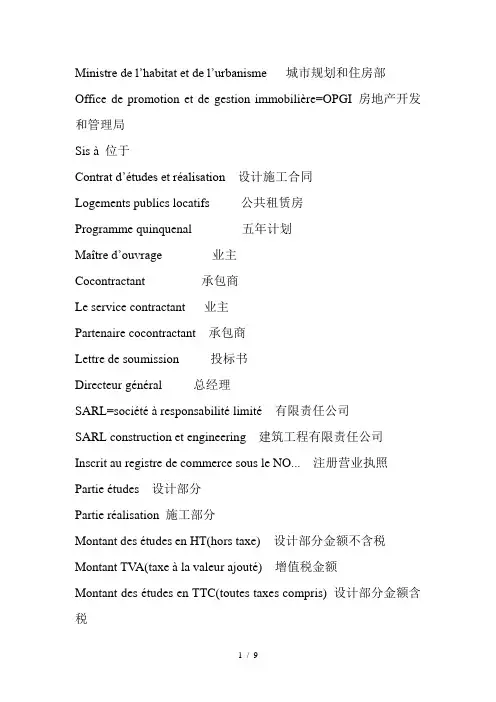 Ministre de l'habitat et de l'urbanisme　城市规划和住房部

Office de promotion et de gestion immobilière=OPGI 房地产开发和管理局

Sis à 位于

Contrat d'études et réalisation　设计施工合同

Logements publics locatifs　公共租赁房

Programme quinquenal　五年计划

Maître d'ouvrage　业主

Cocontractant　承包商

Le service contractant　业主

Partenaire cocontractant　承包商

Lettre de soumission　投标书

Directeur général　总经理

SARL=société à responsabilité limité　有限责任公司

SARL construction et engineering　建筑工程有限责任公司

Inscrit au registre de commerce sous le NO...　注册营业执照

Partie études　设计部分

Partie réalisation 施工部分

Montant des études en HT(hors taxe)　设计部分金额不含税

Montant TVA(taxe à la valeur ajouté)　增值税金额

Montant des études en TTC(toutes taxes compris) 设计部分金额含税

1 / 9